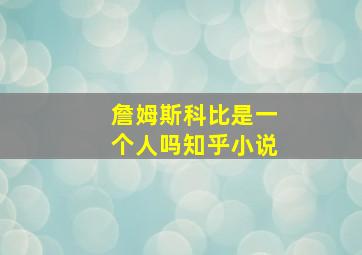 詹姆斯科比是一个人吗知乎小说